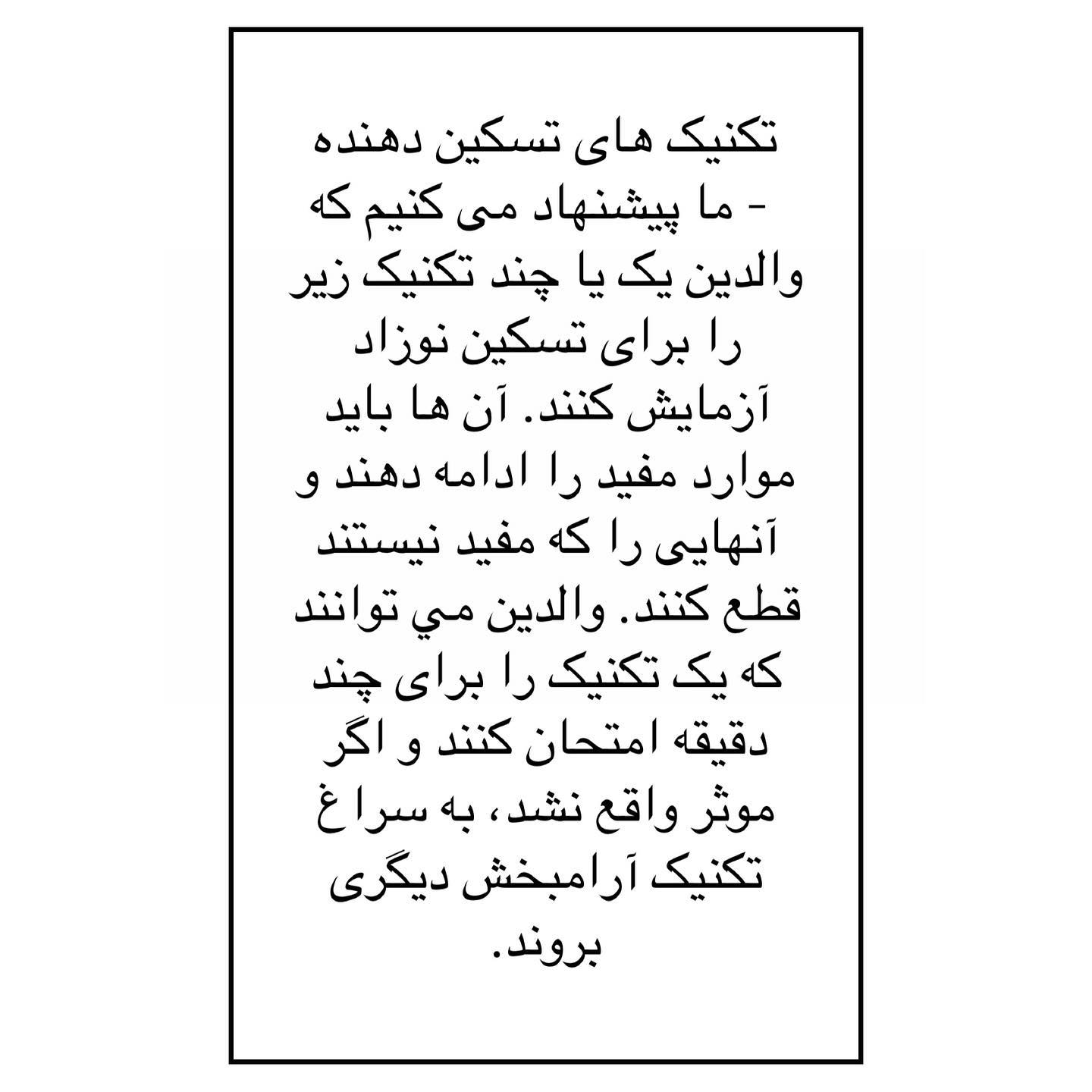 تکنیک های تسکین دهنده - ما پیشنهاد می کنیم که والدین یک یا چند تکنیک زیر را برای تسکین نوزاد آزمایش کنند. آن ها باید موارد مفید را ادامه دهند و آنهایی را که مفید نیستند قطع کنند. والدین مي توانند که یک تکنیک را برای چند دقیقه امتحان کنند و اگر موثر واقع نشد، به سراغ تکنیک آرامبخش دیگری بروند.